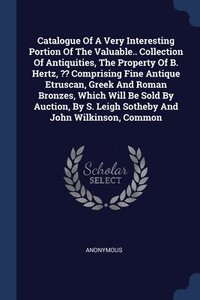 Catalogue Of A Very Interesting Portion Of The Valuable.. Collection Of Antiquities, The Property Of B. Hertz, ?? Comprising Fine Antique Etruscan, Greek And Roman Bronzes, Which Will Be Sold By Auction, By S. Leigh Sotheby And John Wilkinson, Common

Scholar SELECT

ANONYMOUS